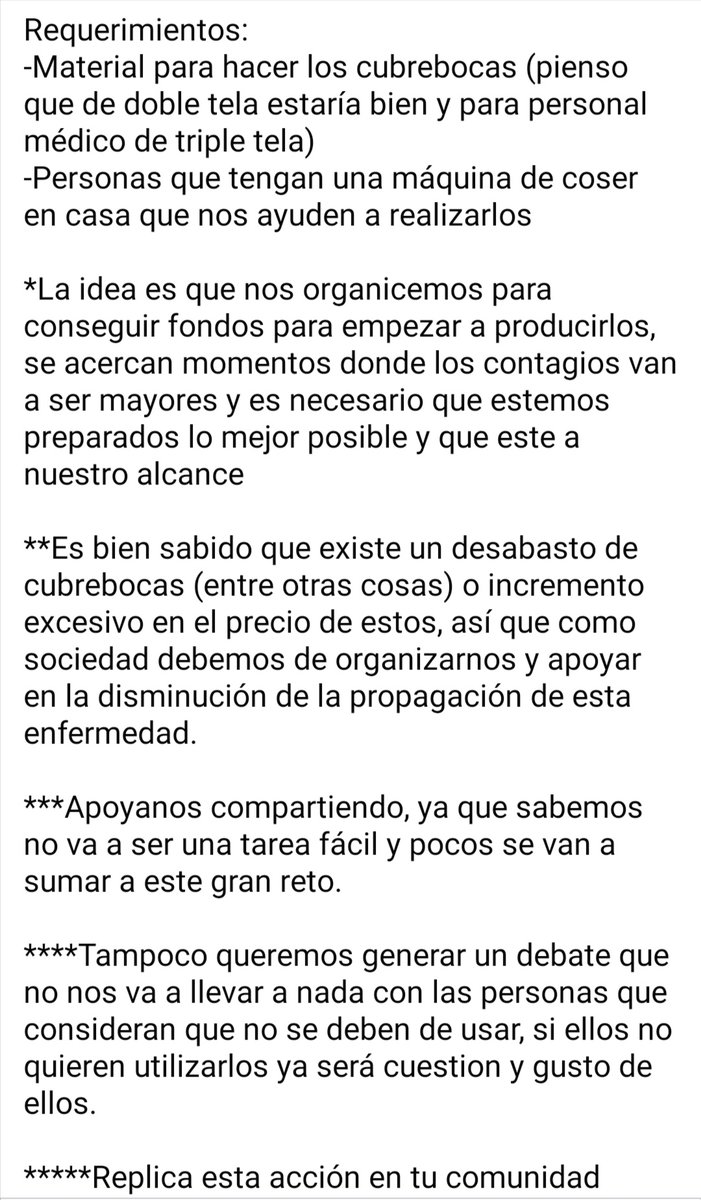 Requerimientos:
-Material para hacer los cubrebocas (pienso que de doble tela estaría bien y para personal médico de triple tela)
-Personas que tengan una máquina de coser en casa que nos ayuden a realizarlos

*La idea es que nos organicemos para conseguir fondos para empezar a producirlos, se acercan momentos donde los contagios van a ser mayores y es necesario que estemos preparados lo mejor posible y que este a nuestro alcance

**Es bien sabido que existe un desabasto de cubrebocas (entre otras cosas) o incremento excesivo en el precio de estos, así que como sociedad debemos de organizarnos y apoyar en la disminución de la propagación de esta enfermedad.

***Apoyanos compartiendo, ya que sabemos no va a ser una tarea fácil y pocos se van a sumar a este gran reto.

****Tampoco queremos generar un debate que no nos va a llevar a nada con las personas que consideran que no se deben de usar, si ellos no quieren utilizarlos ya será cuestion y gusto de ellos.

*****Replica esta acción en tu comunidad